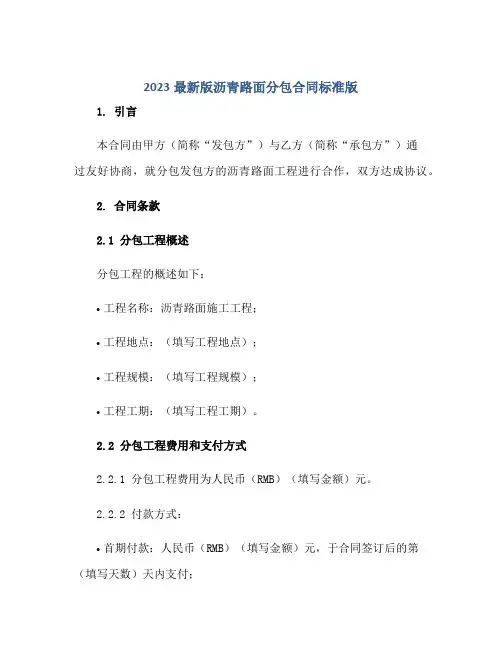 2023 最新版沥青路面分包合同标准版

1. 引言

本合同由甲方（简称“发包方”）与乙方（简称“承包方”）通过友好协商，就分包发包方的沥青路面工程进行合作，双方达成协议。

2. 合同条款

2.1 分包工程概述

分包工程的概述如下：

• 工程名称：沥青路面施工工程；

• 工程地点：（填写工程地点）；

• 工程规模：（填写工程规模）；

• 工程工期：（填写工程工期）。

2.2 分包工程费用和支付方式

2.2.1 分包工程费用为人民币（RMB）（填写金额）元。

2.2.2 付款方式：

• 首期付款：人民币（RMB）（填写金额）元，于合同签订后的第（填写天数）天内支付；